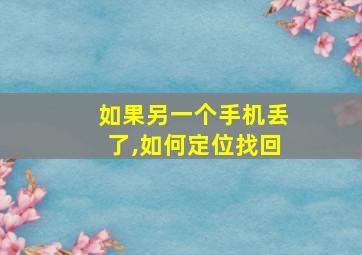 如果另一个手机丢了,如何定位找回